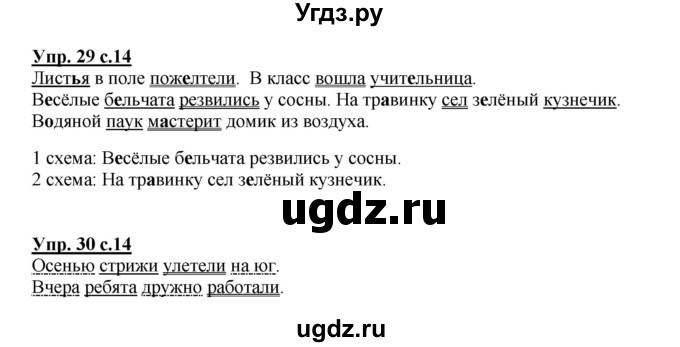 Угдз.ру

Упр. 29 с.14
Листья в поле пожелтели. В класс вошла учительница.
Весёлые бельчата резвились у сосны. На травинку сел зелёный кузнечик.
Водяной паук мастерит домик из воздуха.

1 схема: Весёлые бельчата резвились у сосны.
2 схема: На травинку сел зелёный кузнечик.

ugdz.ru

Упр. 30 с.14
Осенью стрижи улетели на юг.
Вчера ребята дружно работали.

ugdz.ru